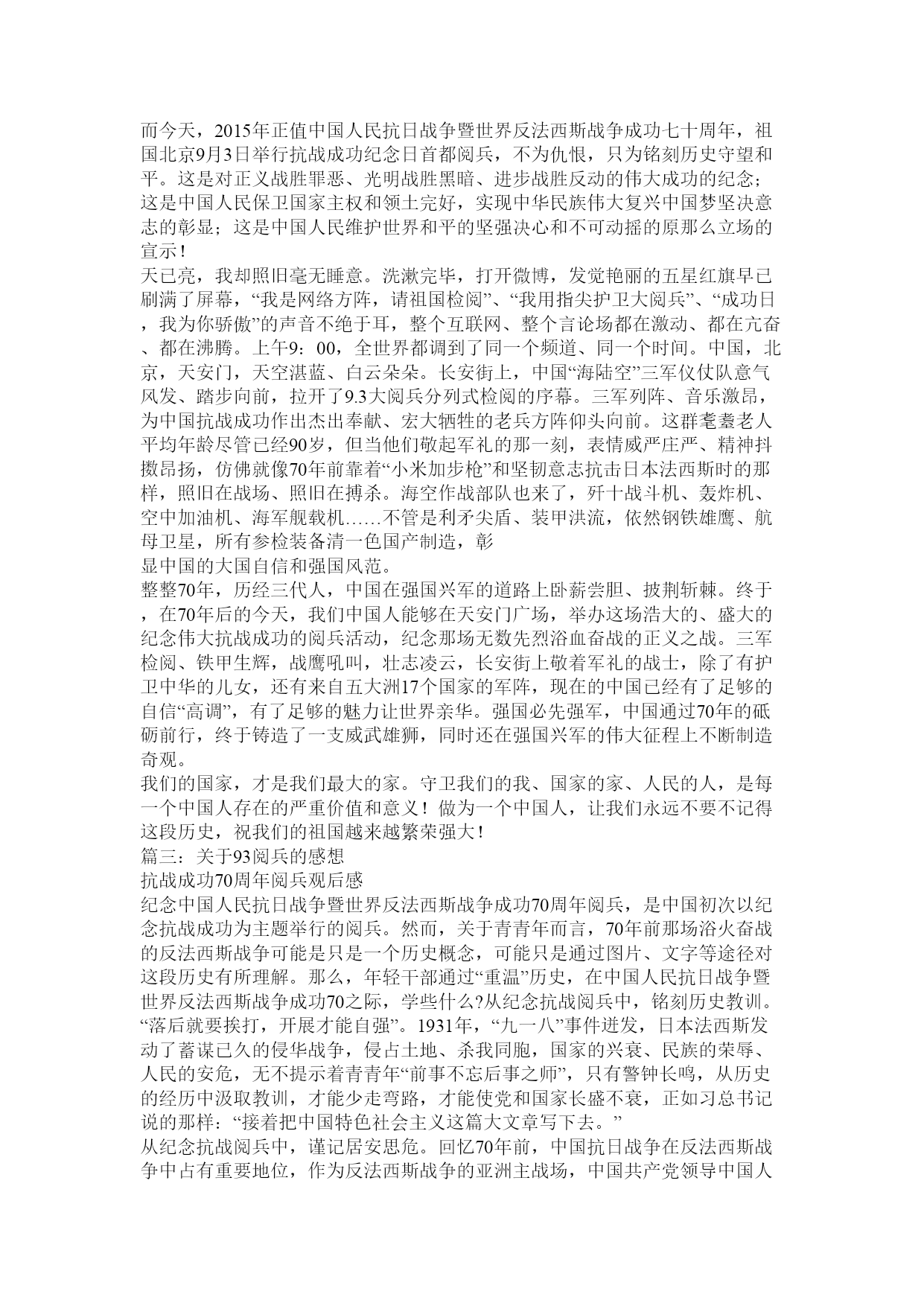 而今天，2015年正值中国人民抗日战争暨世界反法西斯战争成功七十周年，祖国北京9月3日举行抗战成功纪念日首都阅兵，不为仇恨，只为铭刻历史守望和平。这是对正义战胜罪恶、光明战胜黑暗、进步战胜反动的伟大成功的纪念；这是中国人民保卫国家主权和领土完好，实现中华民族伟大复兴中国梦坚决意志的彰显；这是中国人民维护世界和平的坚强决心和不可动摇的原那么立场的宣示！
天已亮，我却照旧毫无睡意。洗漱完毕，打开微博，发觉艳丽的五星红旗早已刷满了屏幕，“我是网络方阵，请祖国检阅”、“我用指尖护卫大阅兵”、“成功日，我为你骄傲”的声音不绝于耳，整个互联网、整个言论场都在激动、都在亢奋、都在沸腾。上午9：00，全世界都调到了同一个频道、同一个时间。中国，北京，天安门，天空湛蓝、白云朵朵。长安街上，中国“海陆空”三军仪仗队意气风发、踏步向前，拉开了9.3大阅兵分列式检阅的序幕。三军列阵、音乐激昂，为中国抗战成功作出杰出奉献、宏大牺牲的老兵方阵仰头向前。这群耄耋老人平均年龄尽管已经90岁，但当他们敬起军礼的那一刻，表情威严庄严、精神抖擞昂扬，仿佛就像70年前靠着“小米加步枪”和坚韧意志抗击日本法西斯时的那样，照旧在战场、照旧在搏杀。海空作战部队也来了，歼十战斗机、轰炸机、空中加油机、海军舰载机……不管是利矛尖盾、装甲洪流，依然钢铁雄鹰、航母卫星，所有参检装备清一色国产制造，彰
显中国的大国自信和强国风范。
整整70年，历经三代人，中国在强国兴军的道路上卧薪尝胆、披荆斩棘。终于，在70年后的今天，我们中国人能够在天安门广场，举办这场浩大的、盛大的纪念伟大抗战成功的阅兵活动，纪念那场无数先烈浴血奋战的正义之战。三军检阅、铁甲生辉，战鹰吼叫，壮志凌云，长安街上敬着军礼的战士，除了有护卫中华的儿女，还有来自五大洲17个国家的军阵，现在的中国已经有了足够的自信“高调”，有了足够的魅力让世界亲华。强国必先强军，中国通过70年的砥砺前行，终于铸造了一支威武雄狮，同时还在强国兴军的伟大征程上不断制造奇观。
我们的国家，才是我们最大的家。守卫我们的我、国家的家、人民的人，是每一个中国人存在的严重价值和意义！做为一个中国人，让我们永远不要不记得这段历史，祝我们的祖国越来越繁荣强大！
篇三：关于93阅兵的感想
抗战成功70周年阅兵观后感
纪念中国人民抗日战争暨世界反法西斯战争成功70周年阅兵，是中国初次以纪念抗战成功为主题举行的阅兵。然而，关于青青年而言，70年前那场浴火奋战的反法西斯战争可能是只是一个历史概念，可能只是通过图片、文字等途径对这段历史有所理解。那么，年轻干部通过“重温”历史，在中国人民抗日战争暨世界反法西斯战争成功70之际，学些什么?从纪念抗战阅兵中，铭刻历史教训。“落后就要挨打，开展才能自强”。1931年，“九一八”事件迸发，日本法西斯发动了蓄谋已久的侵华战争，侵占土地、杀我同胞，国家的兴衰、民族的荣辱、人民的安危，无不提示着青青年“前事不忘后事之师”，只有警钟长鸣，从历史的经历中汲取教训，才能少走弯路，才能使党和国家长盛不衰，正如习总书记说的那样：“接着把中国特色社会主义这篇大文章写下去。”
从纪念抗战阅兵中，谨记居安思危。回忆70年前，中国抗日战争在反法西斯战争中占有重要地位，作为反法西斯战争的亚洲主战场，中国共产党领导中国人